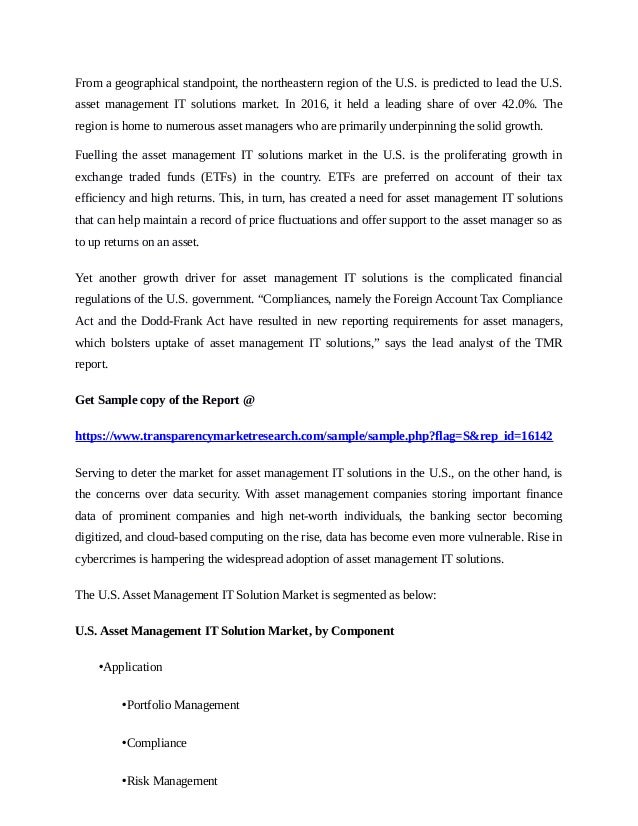 From a geographical standpoint, the northeastern region of the U.S. is predicted to lead the U.S. asset management IT solutions market. In 2016, it held a leading share of over 42.0%. The region is home to numerous asset managers who are primarily underpinning the solid growth.

Fuelling the asset management IT solutions market in the U.S. is the proliferating growth in exchange traded funds (ETFs) in the country. ETFs are preferred on account of their tax efficiency and high returns. This, in turn, has created a need for asset management IT solutions that can help maintain a record of price fluctuations and offer support to the asset manager so as to up returns on an asset.

Yet another growth driver for asset management IT solutions is the complicated financial regulations of the U.S. government. “Compliances, namely the Foreign Account Tax Compliance Act and the Dodd-Frank Act have resulted in new reporting requirements for asset managers, which bolsters uptake of asset management IT solutions,” says the lead analyst of the TMR report.

Get Sample copy of the Report @

https://www.transparencymarketresearch.com/sample/sample.php?flag=S&rep_id=16142

Serving to deter the market for asset management IT solutions in the U.S., on the other hand, is the concerns over data security. With asset management companies storing important finance data of prominent companies and high net-worth individuals, the banking sector becoming digitized, and cloud-based computing on the rise, data has become even more vulnerable. Rise in cybercrimes is hampering the widespread adoption of asset management IT solutions.

The U.S. Asset Management IT Solution Market is segmented as below:

U.S. Asset Management IT Solution Market, by Component

•Application

•Portfolio Management

•Compliance

•Risk Management